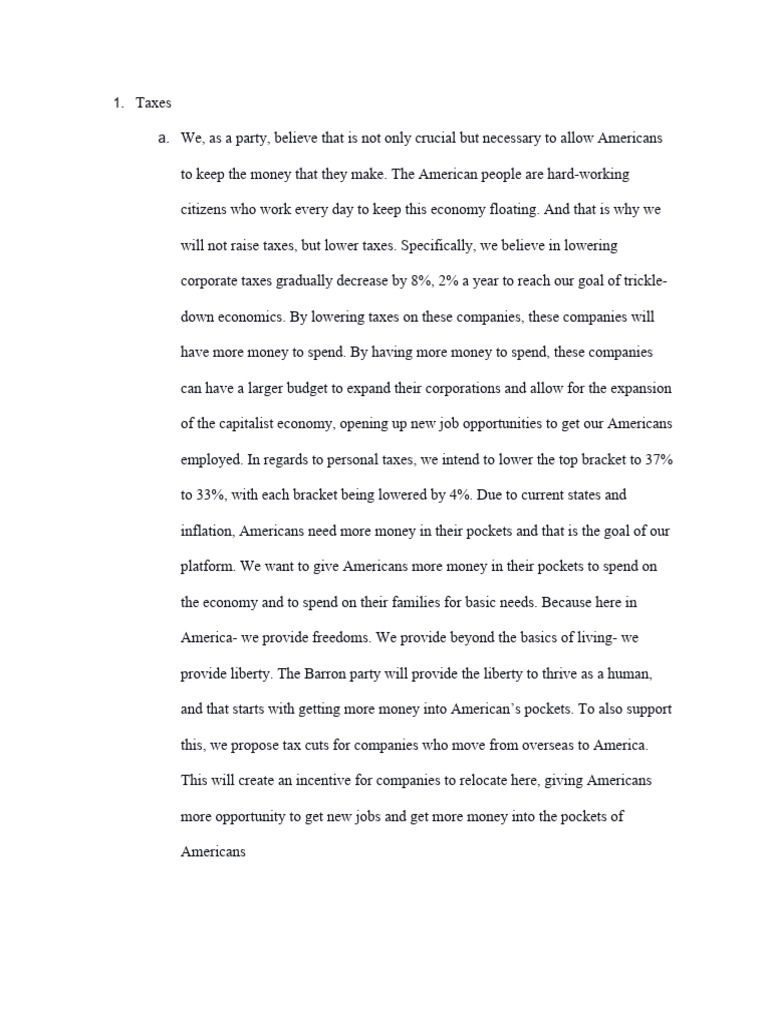 1. Taxes

a. We, as a party, believe that is not only crucial but necessary to allow Americans to keep the money that they make. The American people are hard-working citizens who work every day to keep this economy floating. And that is why we will not raise taxes, but lower taxes. Specifically, we believe in lowering corporate taxes gradually decrease by 8%, 2% a year to reach our goal of trickle-down economics. By lowering taxes on these companies, these companies will have more money to spend. By having more money to spend, these companies can have a larger budget to expand their corporations and allow for the expansion of the capitalist economy, opening up new job opportunities to get our Americans employed. In regards to personal taxes, we intend to lower the top bracket to 37% to 33%, with each bracket being lowered by 4%. Due to current states and inflation, Americans need more money in their pockets and that is the goal of our platform. We want to give Americans more money in their pockets to spend on the economy and to spend on their families for basic needs. Because here in America- we provide freedoms. We provide beyond the basics of living- we provide liberty. The Barron party will provide the liberty to thrive as a human, and that starts with getting more money into American's pockets. To also support this, we propose tax cuts for companies who move from overseas to America. This will create an incentive for companies to relocate here, giving Americans more opportunity to get new jobs and get more money into the pockets of Americans